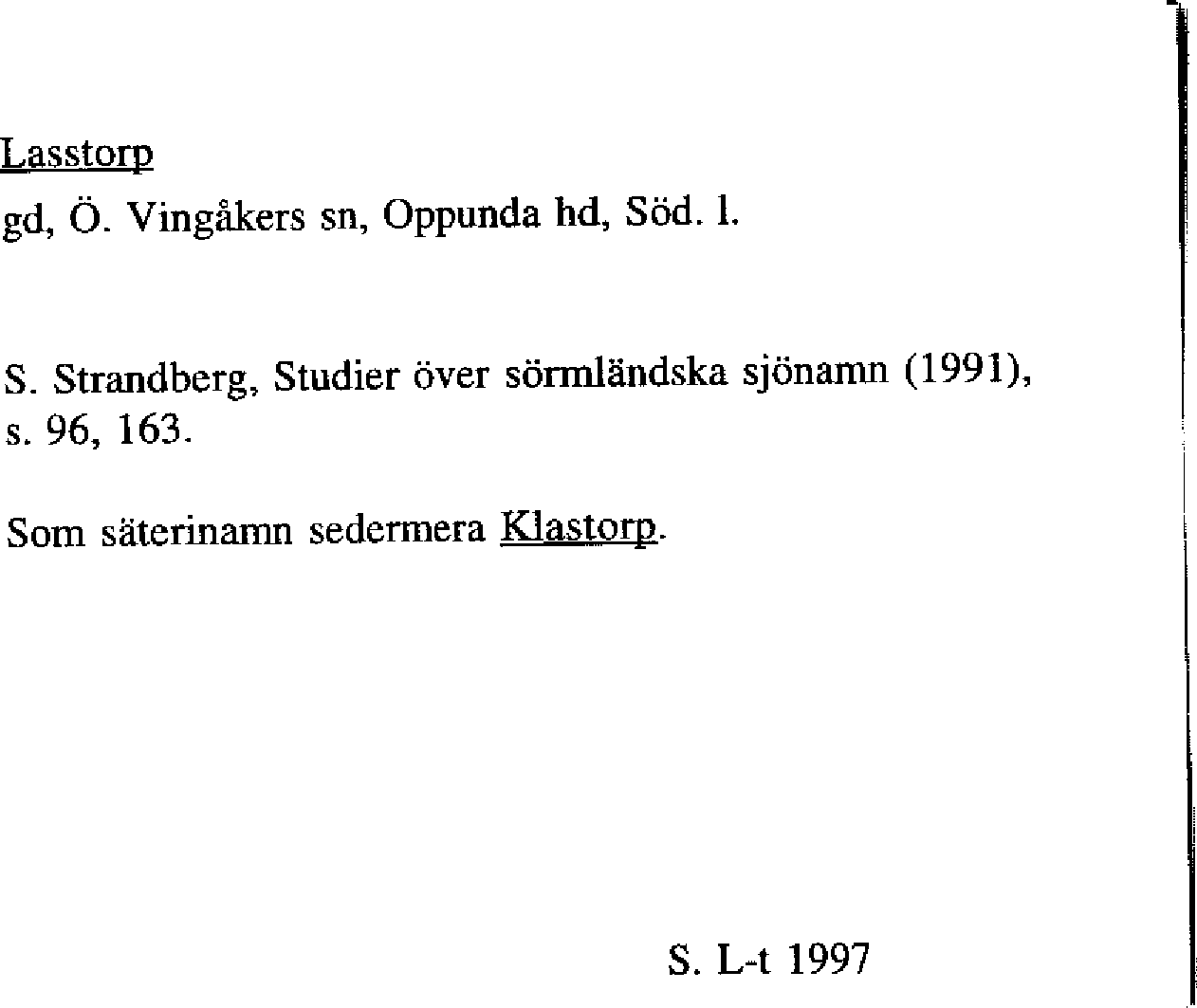 Lasstorp

gd, Ö. Vingåkers sn, Oppunda hd, Söd. l.

S. Strandberg, Studier över sörmländska sjönamn (1991), s. 96, 163.

Som säterinamn sedermera Klastorp.

S. L-t 1997